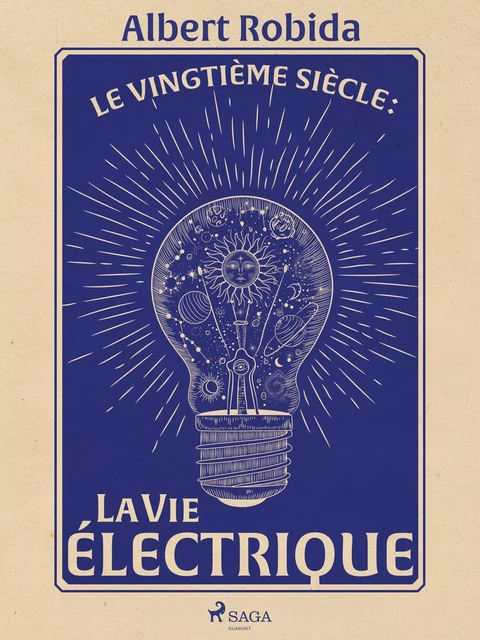 Albert Robida

LE VINGTIÈME SIÈCLE:

LA VIE
ÉLECTRIQUE

SAGA
EGMONT